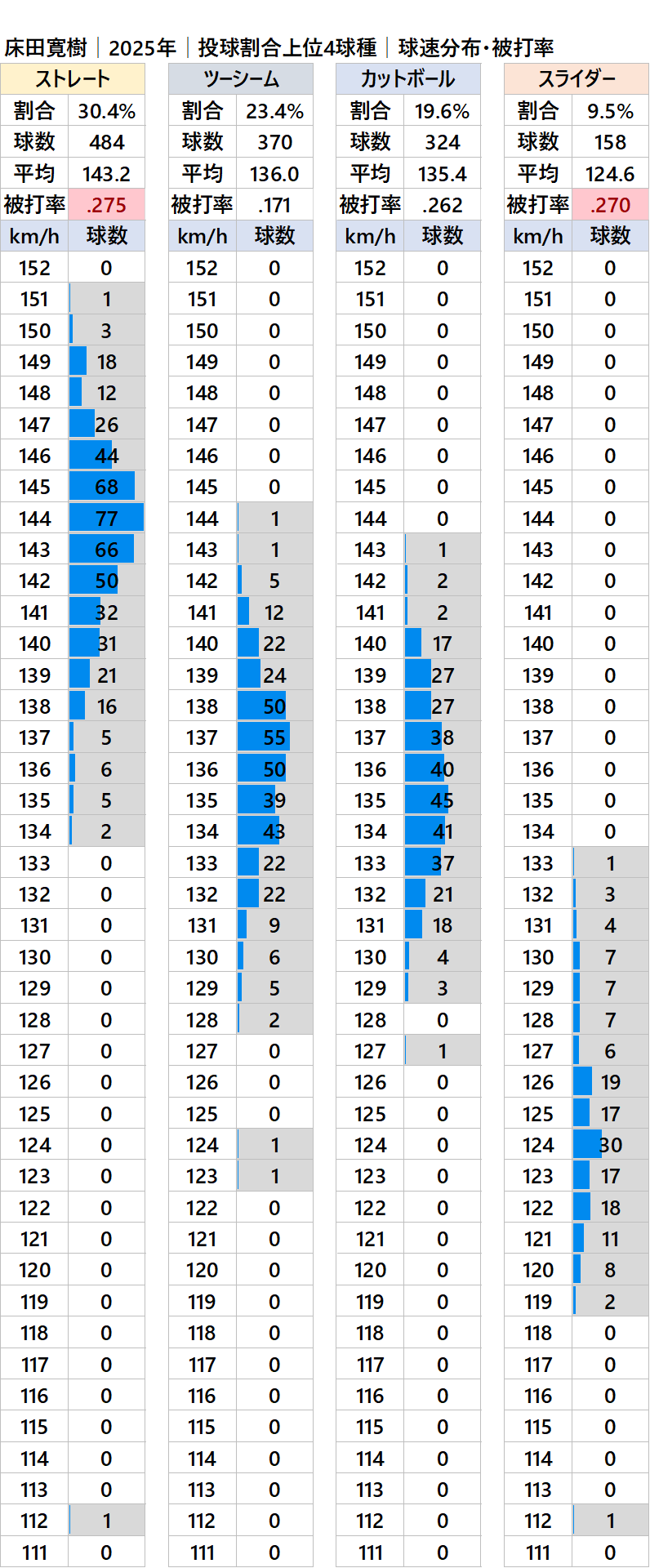 床田寛樹｜2025年｜投球割合上位4球種｜球速分布・被打率

| ストレート | |
|---|---|
| 割合 | 30.4% |
| 球数 | 484 |
| 平均 | 143.2 |
| 被打率 | .275 |
| km/h | 球数 |
| 152 | 0 |
| 151 | 1 |
| 150 | 3 |
| 149 | 18 |
| 148 | 12 |
| 147 | 26 |
| 146 | 44 |
| 145 | 68 |
| 144 | 77 |
| 143 | 66 |
| 142 | 50 |
| 141 | 32 |
| 140 | 31 |
| 139 | 21 |
| 138 | 16 |
| 137 | 5 |
| 136 | 6 |
| 135 | 5 |
| 134 | 2 |
| 133 | 0 |
| 132 | 0 |
| 131 | 0 |
| 130 | 0 |
| 129 | 0 |
| 128 | 0 |
| 127 | 0 |
| 126 | 0 |
| 125 | 0 |
| 124 | 0 |
| 123 | 0 |
| 122 | 0 |
| 121 | 0 |
| 120 | 0 |
| 119 | 0 |
| 118 | 0 |
| 117 | 0 |
| 116 | 0 |
| 115 | 0 |
| 114 | 0 |
| 113 | 0 |
| 112 | 1 |
| 111 | 0 |

| ツーシーム | |
|---|---|
| 割合 | 23.4% |
| 球数 | 370 |
| 平均 | 136.0 |
| 被打率 | .171 |
| km/h | 球数 |
| 152 | 0 |
| 151 | 0 |
| 150 | 0 |
| 149 | 0 |
| 148 | 0 |
| 147 | 0 |
| 146 | 0 |
| 145 | 0 |
| 144 | 1 |
| 143 | 1 |
| 142 | 5 |
| 141 | 12 |
| 140 | 22 |
| 139 | 24 |
| 138 | 50 |
| 137 | 55 |
| 136 | 50 |
| 135 | 39 |
| 134 | 43 |
| 133 | 22 |
| 132 | 22 |
| 131 | 9 |
| 130 | 6 |
| 129 | 5 |
| 128 | 2 |
| 127 | 0 |
| 126 | 0 |
| 125 | 0 |
| 124 | 1 |
| 123 | 1 |
| 122 | 0 |
| 121 | 0 |
| 120 | 0 |
| 119 | 0 |
| 118 | 0 |
| 117 | 0 |
| 116 | 0 |
| 115 | 0 |
| 114 | 0 |
| 113 | 0 |
| 112 | 0 |
| 111 | 0 |

| カットボール | |
|---|---|
| 割合 | 19.6% |
| 球数 | 324 |
| 平均 | 135.4 |
| 被打率 | .262 |
| km/h | 球数 |
| 152 | 0 |
| 151 | 0 |
| 150 | 0 |
| 149 | 0 |
| 148 | 0 |
| 147 | 0 |
| 146 | 0 |
| 145 | 0 |
| 144 | 0 |
| 143 | 1 |
| 142 | 2 |
| 141 | 2 |
| 140 | 17 |
| 139 | 27 |
| 138 | 27 |
| 137 | 38 |
| 136 | 40 |
| 135 | 45 |
| 134 | 41 |
| 133 | 37 |
| 132 | 21 |
| 131 | 18 |
| 130 | 4 |
| 129 | 3 |
| 128 | 0 |
| 127 | 1 |
| 126 | 0 |
| 125 | 0 |
| 124 | 0 |
| 123 | 0 |
| 122 | 0 |
| 121 | 0 |
| 120 | 0 |
| 119 | 0 |
| 118 | 0 |
| 117 | 0 |
| 116 | 0 |
| 115 | 0 |
| 114 | 0 |
| 113 | 0 |
| 112 | 0 |
| 111 | 0 |

| スライダー | |
|---|---|
| 割合 | 9.5% |
| 球数 | 158 |
| 平均 | 124.6 |
| 被打率 | .270 |
| km/h | 球数 |
| 152 | 0 |
| 151 | 0 |
| 150 | 0 |
| 149 | 0 |
| 148 | 0 |
| 147 | 0 |
| 146 | 0 |
| 145 | 0 |
| 144 | 0 |
| 143 | 0 |
| 142 | 0 |
| 141 | 0 |
| 140 | 0 |
| 139 | 0 |
| 138 | 0 |
| 137 | 0 |
| 136 | 0 |
| 135 | 0 |
| 134 | 0 |
| 133 | 1 |
| 132 | 3 |
| 131 | 4 |
| 130 | 7 |
| 129 | 7 |
| 128 | 7 |
| 127 | 6 |
| 126 | 19 |
| 125 | 17 |
| 124 | 30 |
| 123 | 17 |
| 122 | 18 |
| 121 | 11 |
| 120 | 8 |
| 119 | 2 |
| 118 | 0 |
| 117 | 0 |
| 116 | 0 |
| 115 | 0 |
| 114 | 0 |
| 113 | 0 |
| 112 | 1 |
| 111 | 0 |